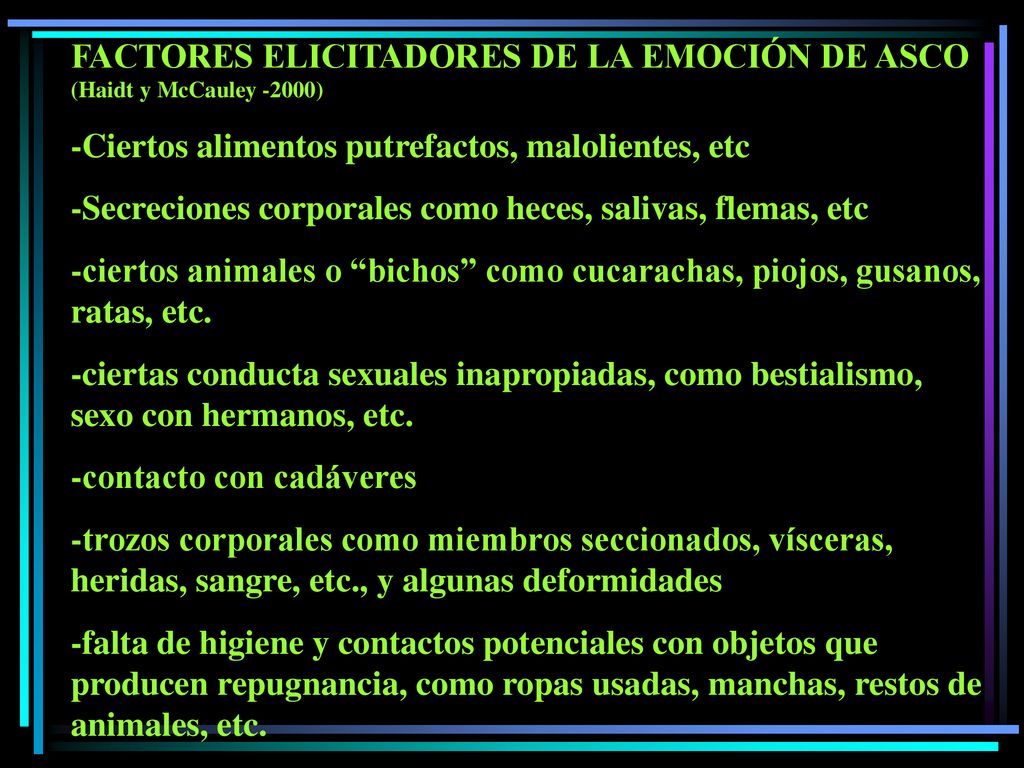 FACTORES ELICITADORES DE LA EMOCIÓN DE ASCO (Haidt y McCauley -2000)

-Ciertos alimentos putrefactos, malolientes, etc

-Secreciones corporales como heces, salivas, flemas, etc

-ciertos animales o “bichos” como cucarachas, piojos, gusanos, ratas, etc.

-ciertas conducta sexuales inapropiadas, como bestialismo, sexo con hermanos, etc.

-contacto con cadáveres

-trozos corporales como miembros seccionados, vísceras, heridas, sangre, etc., y algunas deformidades

-falta de higiene y contactos potenciales con objetos que producen repugnancia, como ropas usadas, manchas, restos de animales, etc.